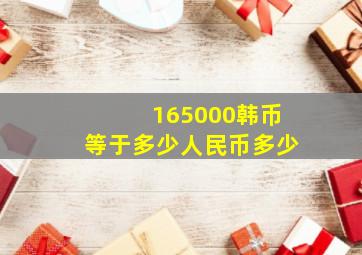 165000韩币
等于多少人民币多少